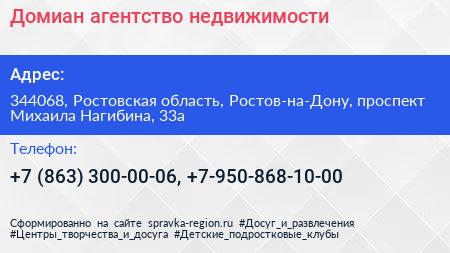 Домиан агентство недвижимости

Адрес:

344068, Ростовская область, Ростов-на-Дону, проспект Михаила Нагибина, 33а

Телефон:

+7 (863) 300-00-06, +7-950-868-10-00

Сформированно на сайте spravka-region.ru #Досуг_и_развлечения #Центры_творчества_и_досуга #Детские_подростковые_клубы